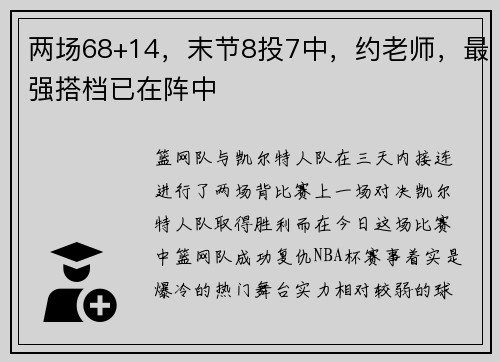 两场68+14，末节8投7中，约老师，最强搭档已在阵中

篮网队与凯尔特人队在三天内接连进行了两场背比赛上一场对决凯尔特人队取得胜利而在今日这场比赛中篮网队成功复仇NBA杯赛事着实是爆冷的热门舞台实力相对较弱的球